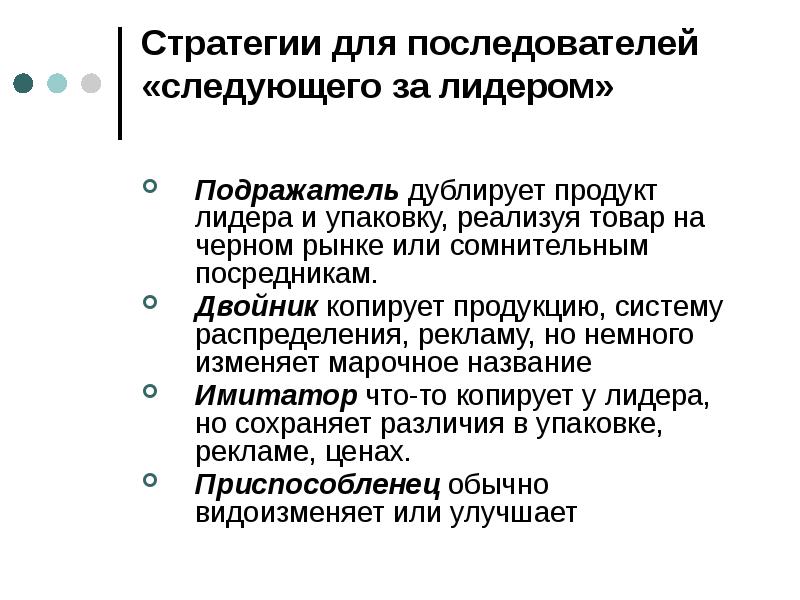 Стратегии для последователей «следующего за лидером»

Подражатель дублирует продукт лидера и упаковку, реализуя товар на черном рынке или сомнительным посредникам.

Двойник копирует продукцию, систему распределения, рекламу, но немного изменяет марочное название

Имитатор что-то копирует у лидера, но сохраняет различия в упаковке, рекламе, ценах.

Приспособленец обычно видоизменяет или улучшает